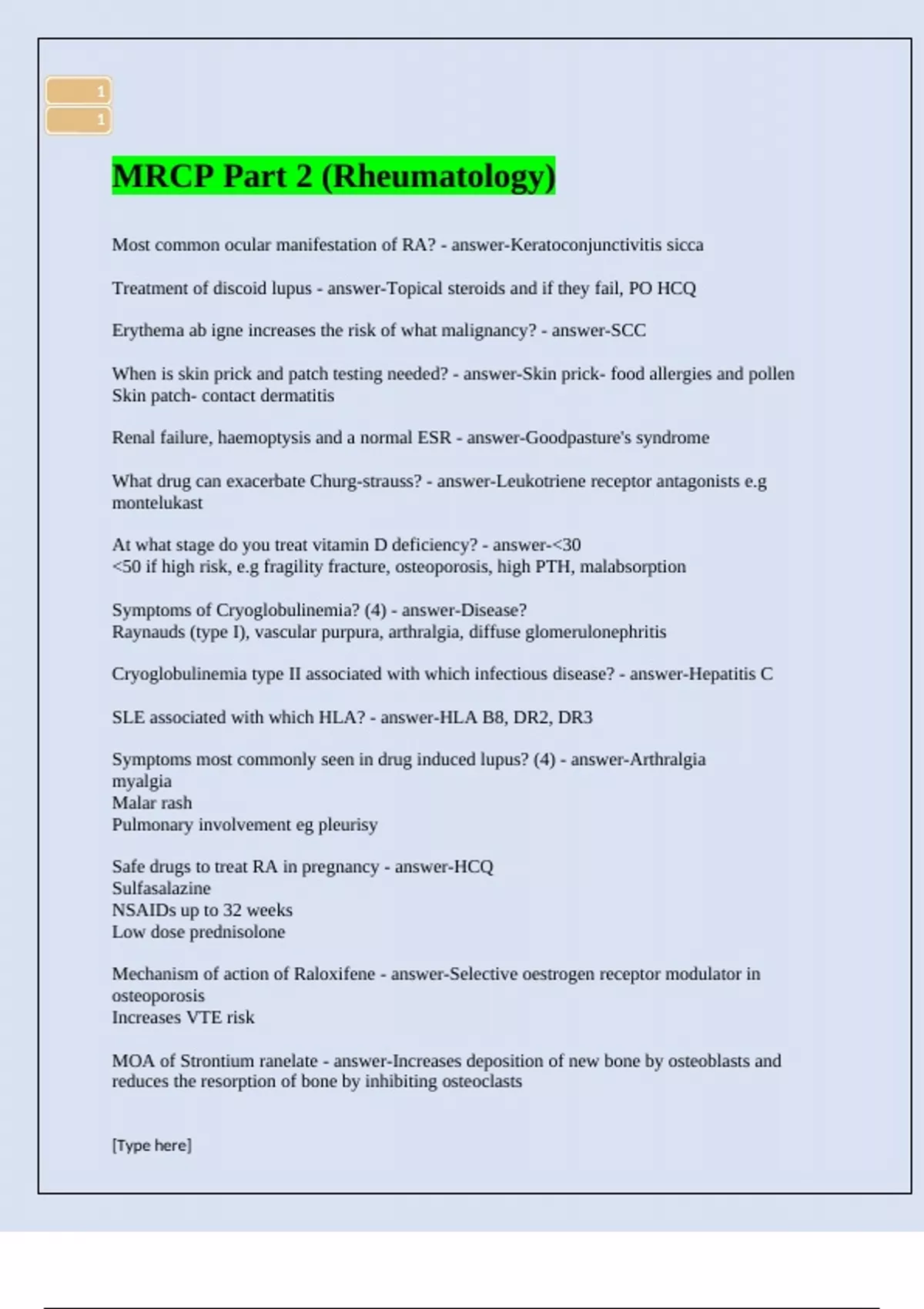 1
1

MRCP Part 2 (Rheumatology)

Most common ocular manifestation of RA? - answer-Keratoconjunctivitis sicca

Treatment of discoid lupus - answer-Topical steroids and if they fail, PO HCQ

Erythema ab igne increases the risk of what malignancy? - answer-SCC

When is skin prick and patch testing needed? - answer-Skin prick- food allergies and pollen
Skin patch- contact dermatitis

Renal failure, haemoptysis and a normal ESR - answer-Goodpasture's syndrome

What drug can exacerbate Churg-strauss? - answer-Leukotriene receptor antagonists e.g montelukast

At what stage do you treat vitamin D deficiency? - answer-<30
<50 if high risk, e.g fragility fracture, osteoporosis, high PTH, malabsorption

Symptoms of Cryoglobulinemia? (4) - answer-Disease?
Raynauds (type I), vascular purpura, arthralgia, diffuse glomerulonephritis

Cryoglobulinemia type II associated with which infectious disease? - answer-Hepatitis C

SLE associated with which HLA? - answer-HLA B8, DR2, DR3

Symptoms most commonly seen in drug induced lupus? (4) - answer-Arthralgia
myalgia
Malar rash
Pulmonary involvement eg pleurisy

Safe drugs to treat RA in pregnancy - answer-HCQ
Sulfasalazine
NSAIDs up to 32 weeks
Low dose prednisolone

Mechanism of action of Raloxifene - answer-Selective oestrogen receptor modulator in osteoporosis
Increases VTE risk

MOA of Strontium ranelate - answer-Increases deposition of new bone by osteoblasts and reduces the resorption of bone by inhibiting osteoclasts

[Type here]